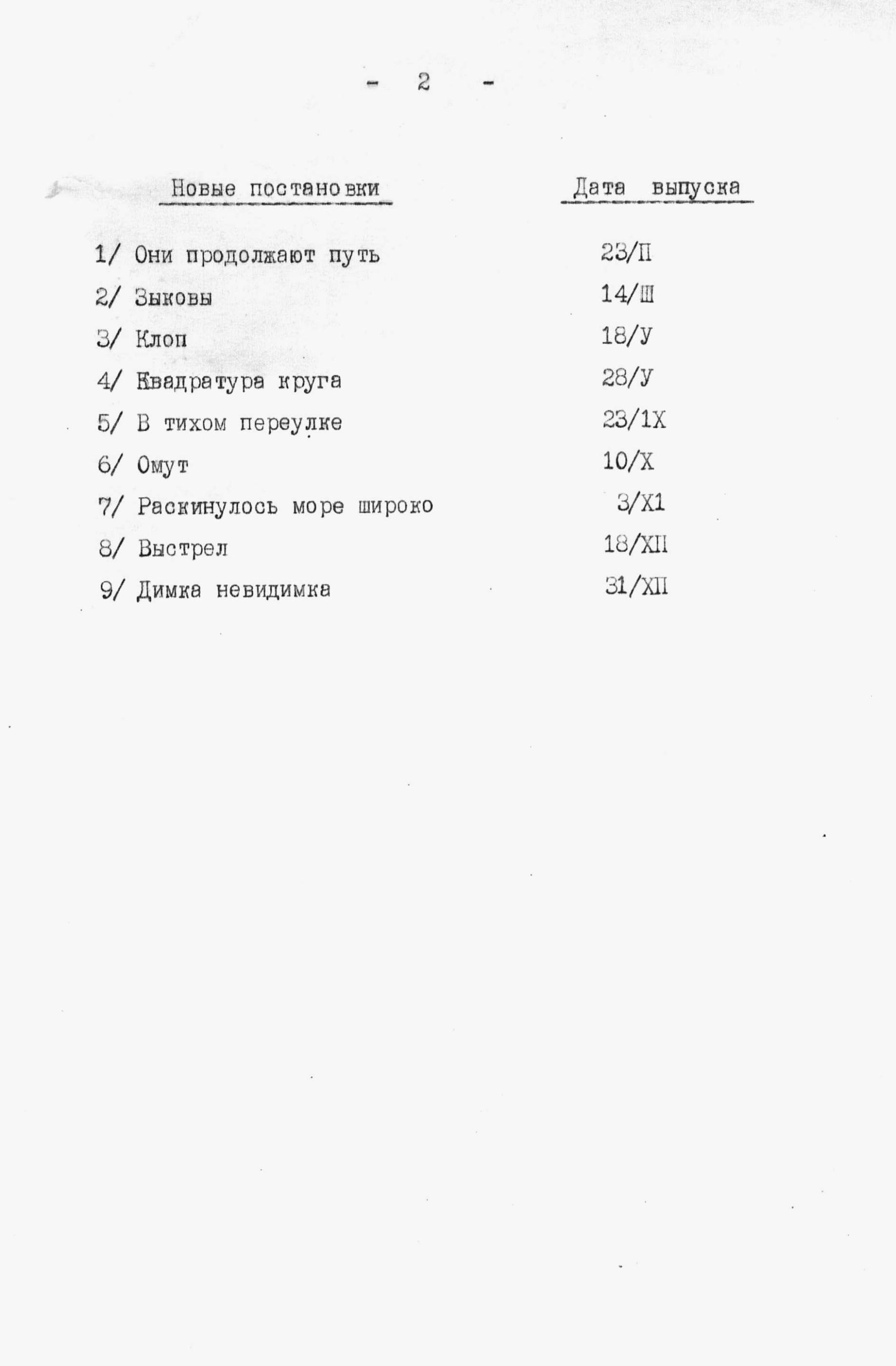 - 2 -

| Новые постановки | Дата выпуска |
|---|---|
| 1/ Они продолжают путь | 23/П |
| 2/ Зыковы | 14/Ш |
| 3/ Клоп | 18/У |
| 4/ Квадратура круга | 28/У |
| 5/ В тихом переулке | 23/1Х |
| 6/ Омут | 10/Х |
| 7/ Раскинулось море широко | 3/Х1 |
| 8/ Выстрел | 18/ХП |
| 9/ Димка невидимка | 31/ХП |